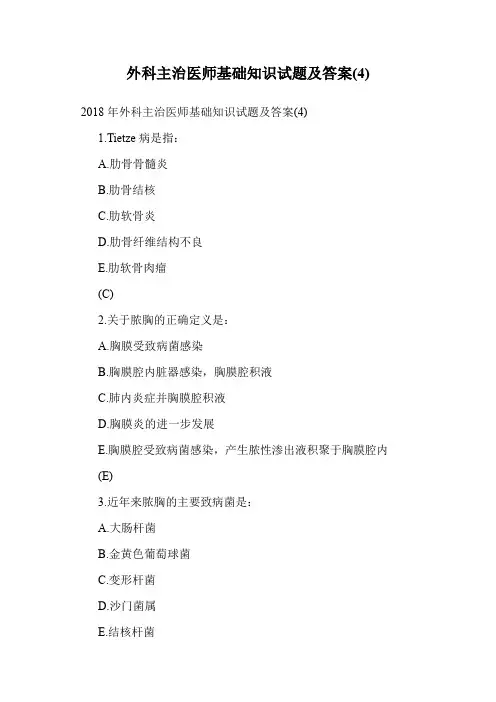 外科主治医师基础知识试题及答案(4)

2018 年外科主治医师基础知识试题及答案(4)

1.Tietze 病是指：

A.肋骨骨髓炎

B.肋骨结核

C.肋软骨炎

D.肋骨纤维结构不良

E.肋软骨肉瘤

(C)

2.关于脓胸的正确定义是：

A.胸膜受致病菌感染

B.胸膜腔内脏器感染，胸膜腔积液

C.肺内炎症并胸膜腔积液

D.胸膜炎的进一步发展

E.胸膜腔受致病菌感染，产生脓性渗出液积聚于胸膜腔内

(E)

3.近年来脓胸的主要致病菌是：

A.大肠杆菌

B.金黄色葡萄球菌

C.变形杆菌

D.沙门菌属

E.结核杆菌